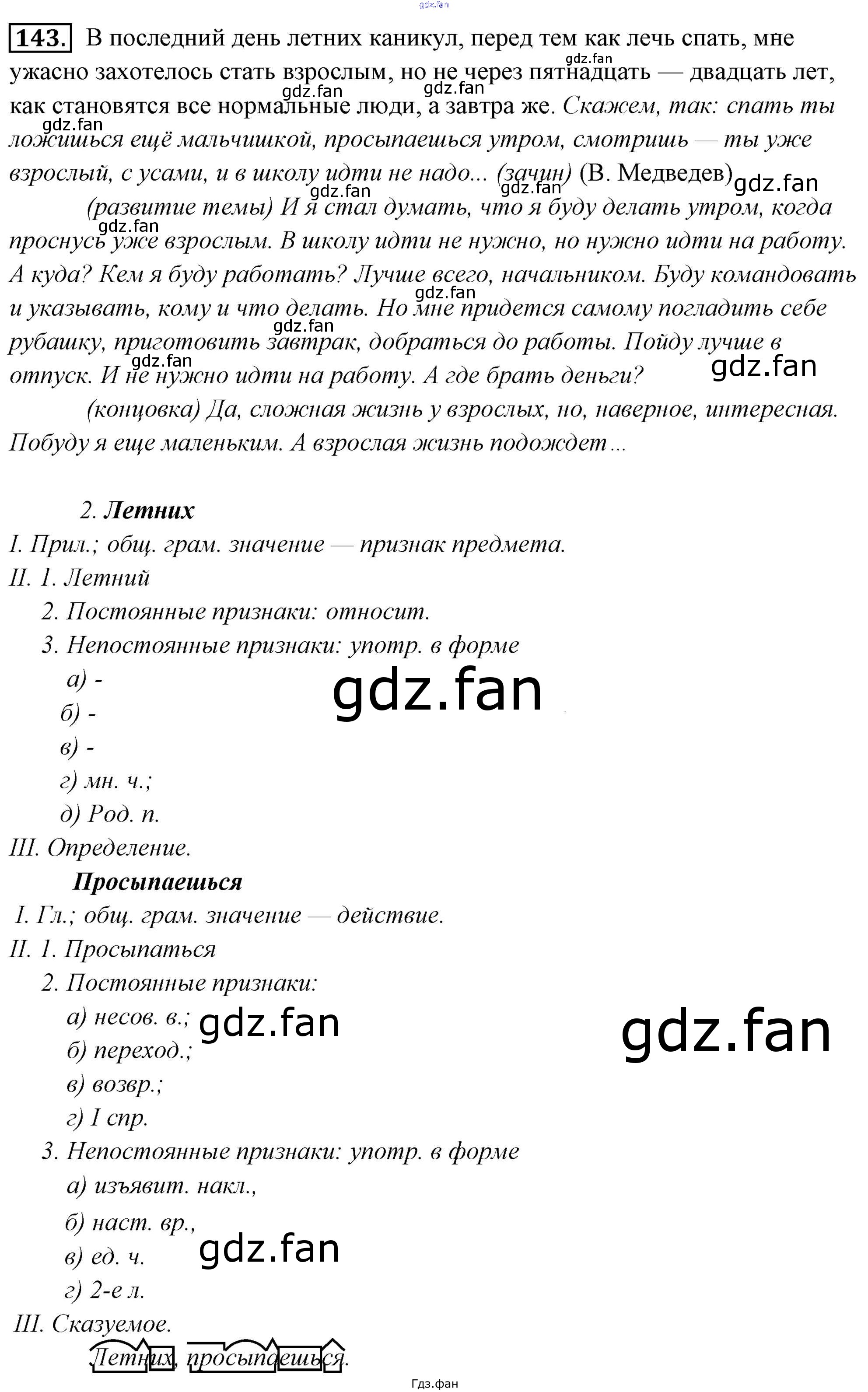 143. В последний день летних каникул, перед тем как лечь спать, мне ужасно захотелось стать взрослым, но не через пятнадцать — двадцать лет, как становятся все нормальные люди, а завтра же. Скажем, так: спать ты ложишься ещё мальчишкой, просыпаешься утром, смотришь — ты уже взрослый, с усами, и в школу идти не надо... (зачин) (В. Медведев)

(развитие темы) И я стал думать, что я буду делать утром, когда проснусь уже взрослым. В школу идти не нужно, но нужно идти на работу. А куда? Кем я буду работать? Лучше всего, начальником. Буду командовать и указывать, кому и что делать. Но мне придется самому погладить себе рубашку, приготовить завтрак, добраться до работы. Пойду лучше в отпуск. И не нужно идти на работу. А где брать деньги?

(концовка) Да, сложная жизнь у взрослых, но, наверное, интересная. Побуду я еще маленьким. А взрослая жизнь подождет...

2. Летних
I. Прил.; общ. грам. значение — признак предмета.
II. 1. Летний
2. Постоянные признаки: относит.
3. Непостоянные признаки: употр. в форме
а) -
б) -
в) -
г) мн. ч.;
д) Род. п.
III. Определение.

Просыпаешься
I. Гл.; общ. грам. значение — действие.
II. 1. Просыпаться
2. Постоянные признаки:
а) несов. в.;
б) переход.;
в) возвр.;
г) I спр.
3. Непостоянные признаки: употр. в форме
а) изъявит. накл.,
б) наст. вр.,
в) ед. ч.
г) 2-е л.
III. Сказуемое.

Летних, просыпаешься.

Гдз.фан

gdz.fan